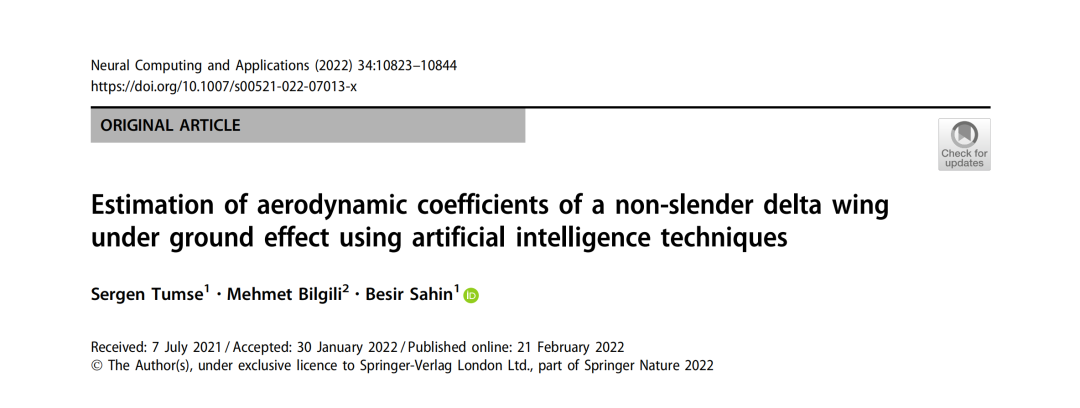 Neural Computing and Applications (2022) 34:10823–10844
https://doi.org/10.1007/s00521-022-07013-x

ORIGINAL ARTICLE

Check for updates

Estimation of aerodynamic coefficients of a non-slender delta wing under ground effect using artificial intelligence techniques

Sergen Tumse$^{1}$ · Mehmet Bilgili$^{2}$ · Besir Sahin$^{1}$

Received: 7 July 2021 / Accepted: 30 January 2022 / Published online: 21 February 2022
© The Author(s), under exclusive licence to Springer-Verlag London Ltd., part of Springer Nature 2022